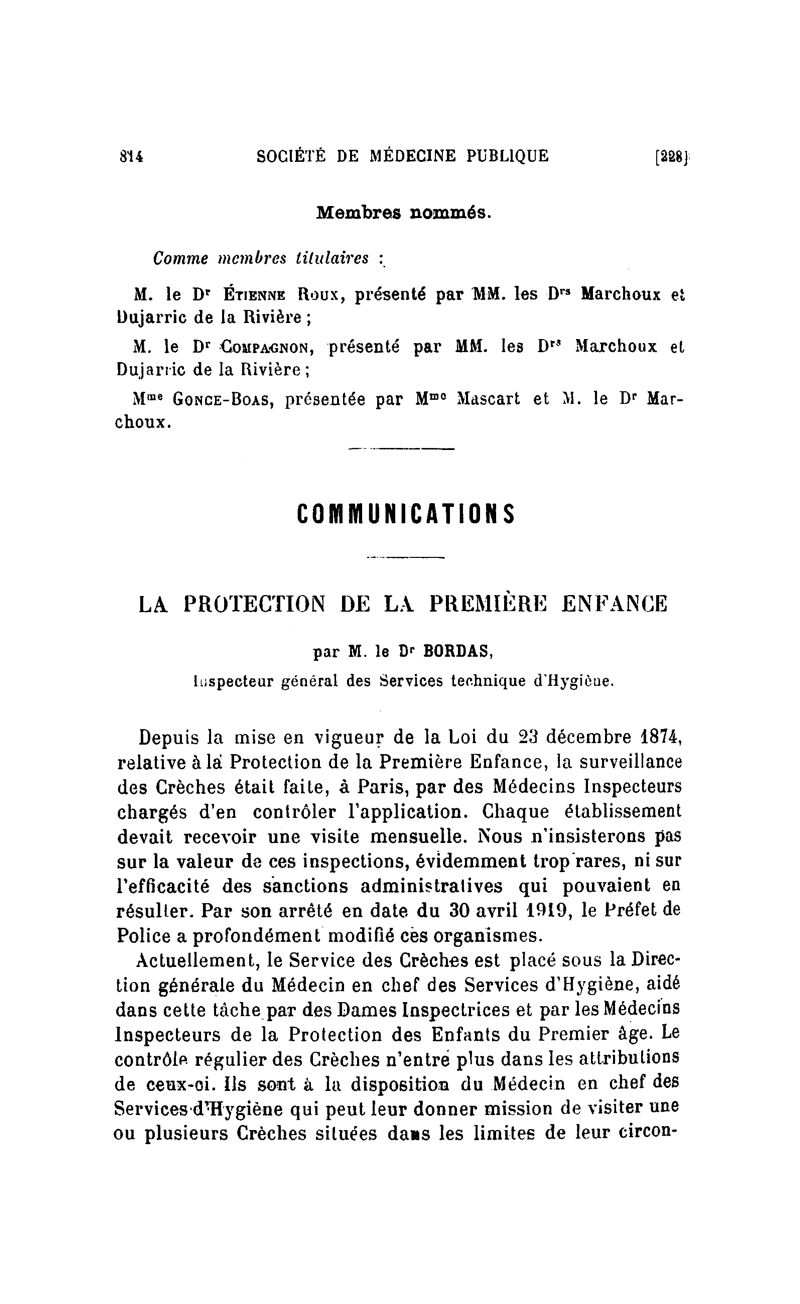 814 SOCIÉTÉ DE MÉDECINE PUBLIQUE [228]

Membres nommés.

Comme membres titulaires :

M. le Dr Étienne Roux, présenté par MM. les Drs Marchoux et Dujarric de la Rivière ;

M. le Dr Compagnon, présenté par MM. les Drs Marchoux et Dujarric de la Rivière ;

Mme Gonce-Boas, présentée par Mme Mascart et M. le Dr Marchoux.

COMMUNICATIONS

LA PROTECTION DE LA PREMIÈRE ENFANCE

par M. le Dr BORDAS,
Inspecteur général des Services technique d'Hygiène.

Depuis la mise en vigueur de la Loi du 23 décembre 1874, relative à la Protection de la Première Enfance, la surveillance des Crèches était faite, à Paris, par des Médecins Inspecteurs chargés d'en contrôler l'application. Chaque établissement devait recevoir une visite mensuelle. Nous n'insisterons pas sur la valeur de ces inspections, évidemment trop rares, ni sur l'efficacité des sanctions administratives qui pouvaient en résulter. Par son arrêté en date du 30 avril 1919, le Préfet de Police a profondément modifié ces organismes.

Actuellement, le Service des Crèches est placé sous la Direction générale du Médecin en chef des Services d'Hygiène, aidé dans cette tâche par des Dames Inspectrices et par les Médecins Inspecteurs de la Protection des Enfants du Premier âge. Le contrôle régulier des Crèches n'entre plus dans les attributions de ceux-ci. Ils sont à la disposition du Médecin en chef des Services d'Hygiène qui peut leur donner mission de visiter une ou plusieurs Crèches situées dans les limites de leur circon-